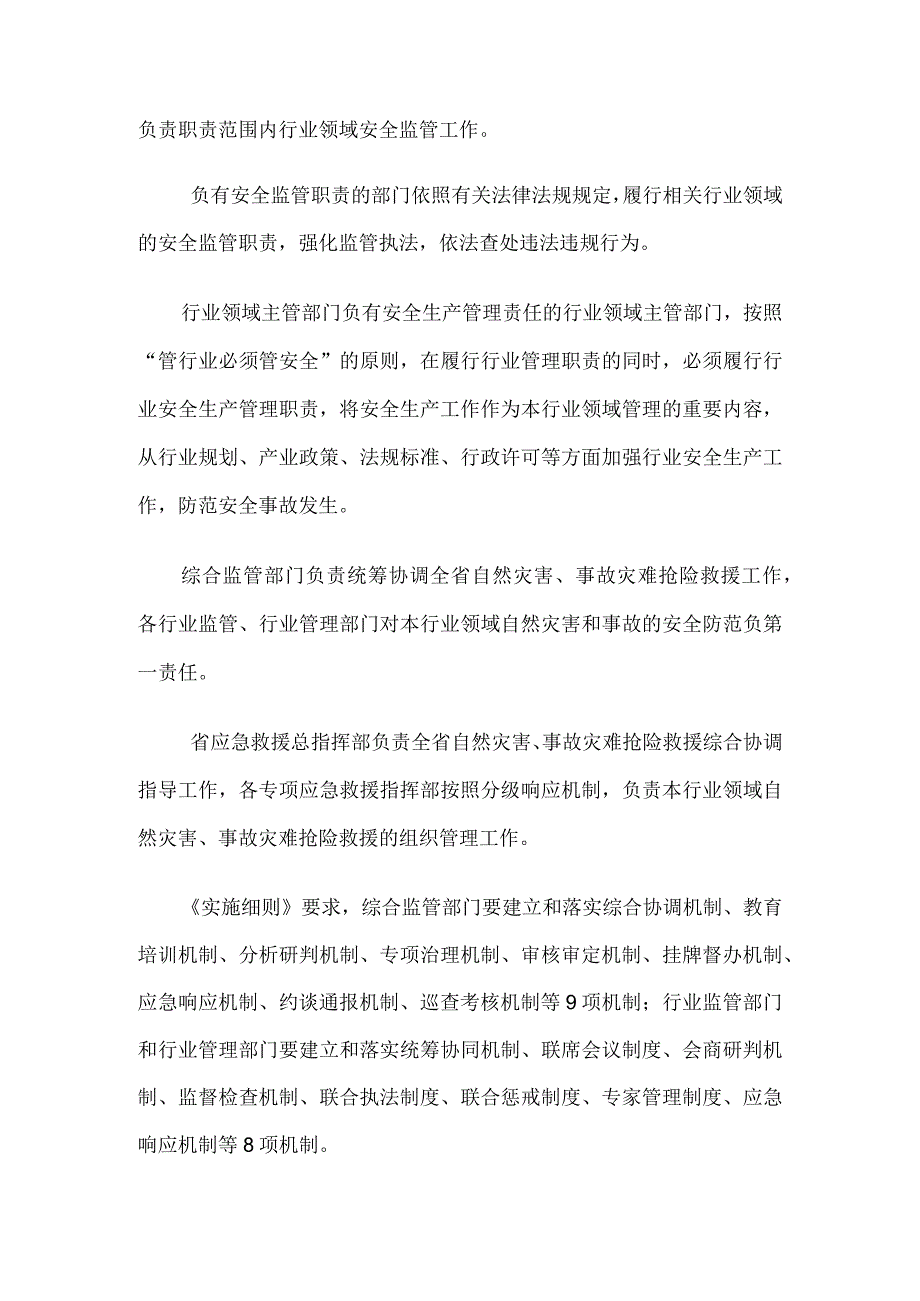 负责职责范围内行业领域安全监管工作。

负有安全监管职责的部门依照有关法律法规规定，履行相关行业领域的安全监管职责，强化监管执法，依法查处违法违规行为。

行业领域主管部门负有安全生产管理责任的行业领域主管部门，按照“管行业必须管安全”的原则，在履行行业管理职责的同时，必须履行行业安全生产管理职责，将安全生产工作作为本行业领域管理的重要内容，从行业规划、产业政策、法规标准、行政许可等方面加强行业安全生产工作，防范安全事故发生。

综合监管部门负责统筹协调全省自然灾害、事故灾难抢险救援工作，各行业监管、行业管理部门对本行业领域自然灾害和事故的安全防范负第一责任。

省应急救援总指挥部负责全省自然灾害、事故灾难抢险救援综合协调指导工作，各专项应急救援指挥部按照分级响应机制，负责本行业领域自然灾害、事故灾难抢险救援的组织管理工作。

《实施细则》要求，综合监管部门要建立和落实综合协调机制、教育培训机制、分析研判机制、专项治理机制、审核审定机制、挂牌督办机制、应急响应机制、约谈通报机制、巡查考核机制等9项机制；行业监管部门和行业管理部门要建立和落实统筹协同机制、联席会议制度、会商研判机制、监督检查机制、联合执法制度、联合惩戒制度、专家管理制度、应急响应机制等8项机制。